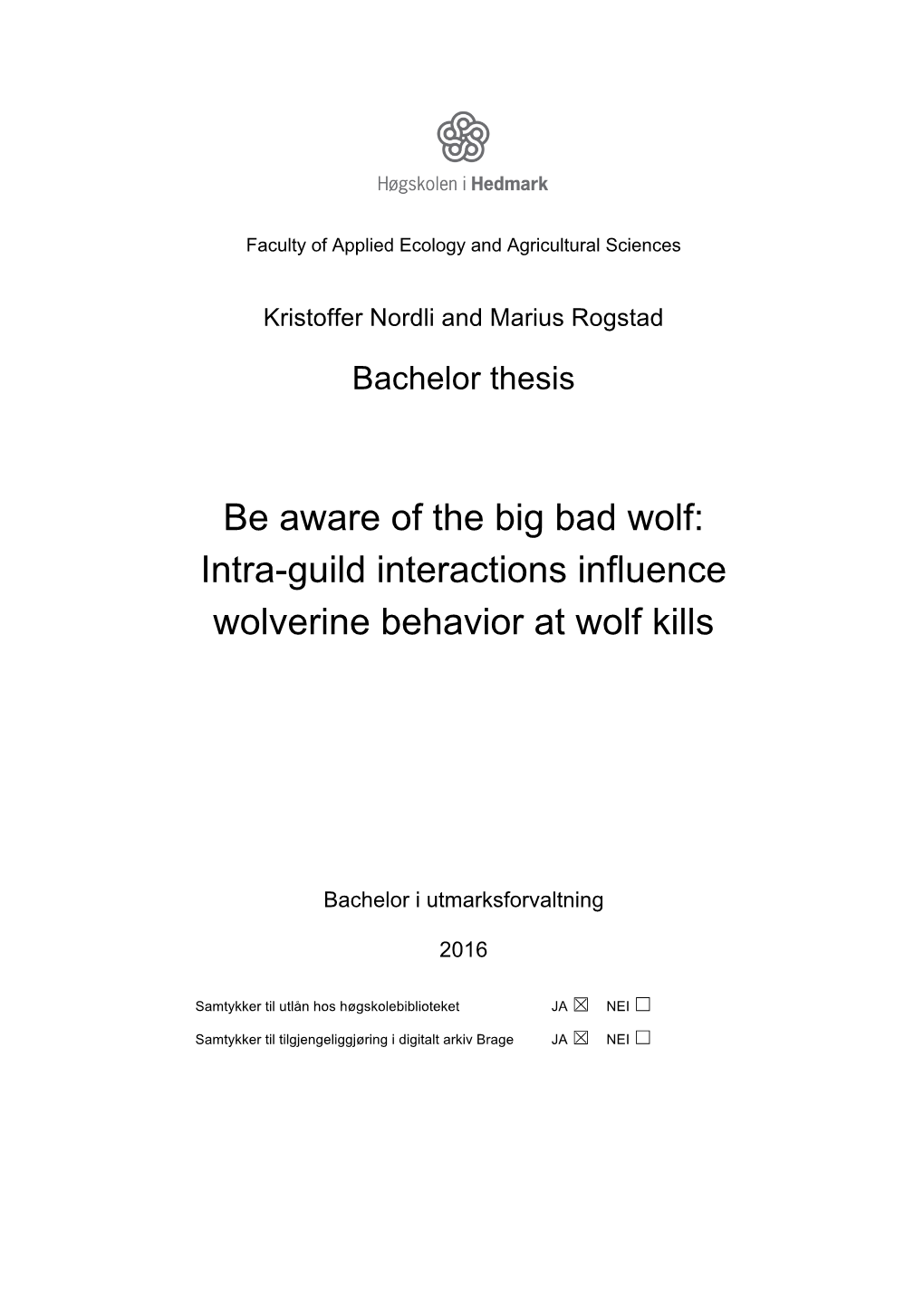 Høgskolen i Hedmark

Faculty of Applied Ecology and Agricultural Sciences

Kristoffer Nordli and Marius Rogstad

Bachelor thesis

Be aware of the big bad wolf: Intra-guild interactions influence wolverine behavior at wolf kills

Bachelor i utmarksforvaltning

2016

Samtykker til utlån hos høgskolebiblioteket JA ☒ NEI ☐

Samtykker til tilgjengeliggjøring i digitalt arkiv Brage JA ☒ NEI ☐